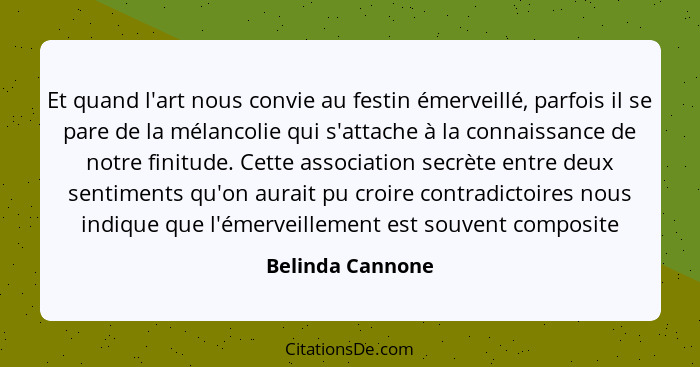 Et quand l'art nous convie au festin émerveillé, parfois il se pare de la mélancolie qui s'attache à la connaissance de notre finitude. Cette association secrète entre deux sentiments qu'on aurait pu croire contradictoires nous indique que l'émerveillement est souvent composite

Belinda Cannone

CitationsDe.com